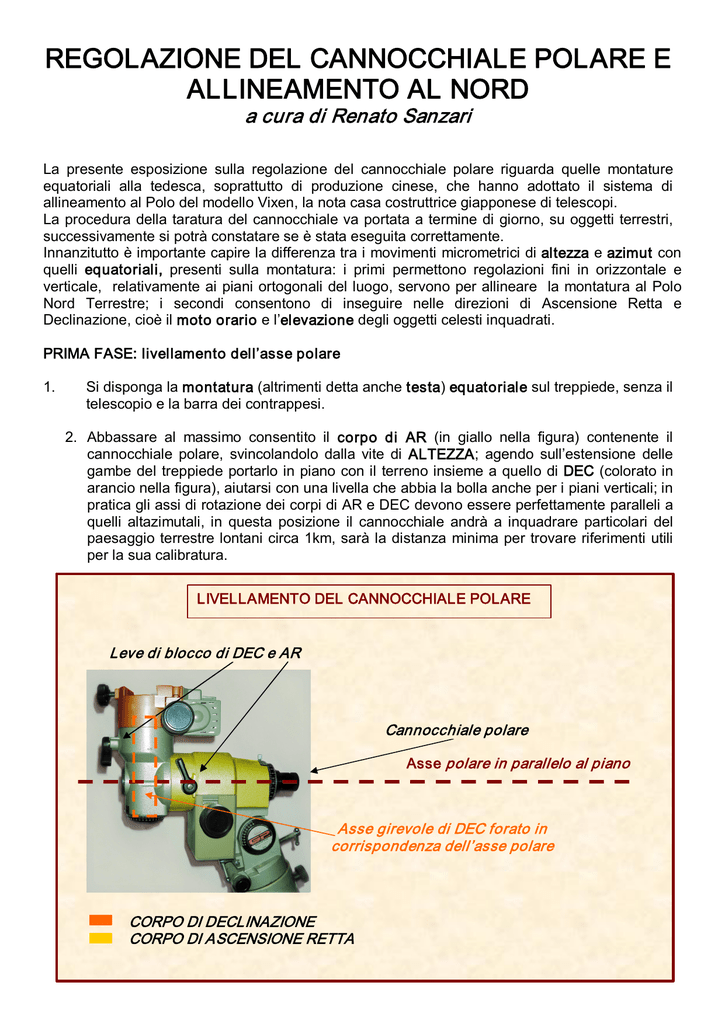 REGOLAZIONE DEL CANNOCCHIALE POLARE E ALLINEAMENTO AL NORD
a cura di Renato Sanzari

La presente esposizione sulla regolazione del cannocchiale polare riguarda quelle montature equatoriali alla tedesca, soprattutto di produzione cinese, che hanno adottato il sistema di allineamento al Polo del modello Vixen, la nota casa costruttrice giapponese di telescopi.
La procedura della taratura del cannocchiale va portata a termine di giorno, su oggetti terrestri, successivamente si potrà constatare se è stata eseguita correttamente.
Innanzitutto è importante capire la differenza tra i movimenti micrometrici di altezza e azimut con quelli equatoriali, presenti sulla montatura: i primi permettono regolazioni fini in orizzontale e verticale, relativamente ai piani ortogonali del luogo, servono per allineare la montatura al Polo Nord Terrestre; i secondi consentono di inseguire nelle direzioni di Ascensione Retta e Declinazione, cioè il moto orario e l'elevazione degli oggetti celesti inquadrati.

PRIMA FASE: livellamento dell'asse polare

1. Si disponga la montatura (altrimenti detta anche testa) equatoriale sul treppiede, senza il telescopio e la barra dei contrappesi.

2. Abbassare al massimo consentito il corpo di AR (in giallo nella figura) contenente il cannocchiale polare, svincolandolo dalla vite di ALTEZZA; agendo sull'estensione delle gambe del treppiede portarlo in piano con il terreno insieme a quello di DEC (colorato in arancio nella figura), aiutarsi con una livella che abbia la bolla anche per i piani verticali; in pratica gli assi di rotazione dei corpi di AR e DEC devono essere perfettamente paralleli a quelli altazimutali, in questa posizione il cannocchiale andrà a inquadrare particolari del paesaggio terrestre lontani circa 1km, sarà la distanza minima per trovare riferimenti utili per la sua calibratura.

LIVELLAMENTO DEL CANNOCCHIALE POLARE

Leve di blocco di DEC e AR

Cannocchiale polare

Asse polare in parallelo al piano

Asse girevole di DEC forato in corrispondenza dell'asse polare

CORPO DI DECLINAZIONE
CORPO DI ASCENSIONE RETTA